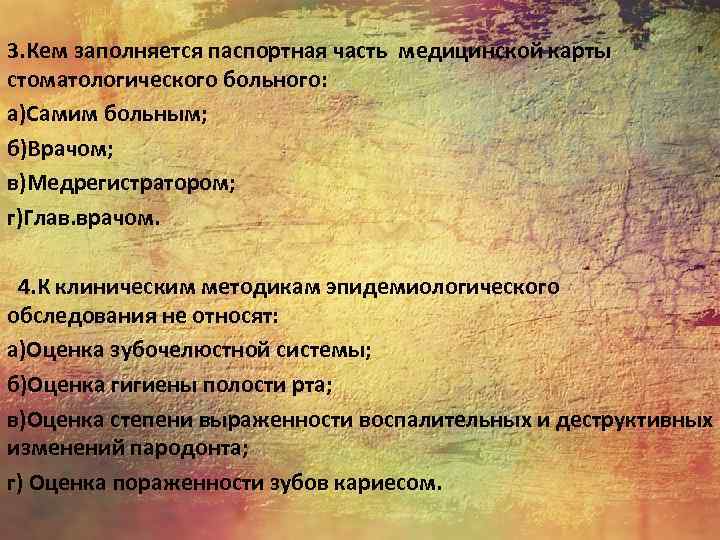 3.Кем заполняется паспортная часть медицинской карты стоматологического больного:

а)Самим больным;

б)Врачом;

в)Медрегистратором;

г)Глав.врачом.

4.К клиническим методикам эпидемиологического обследования не относят:

а)Оценка зубочелюстной системы;

б)Оценка гигиены полости рта;

в)Оценка степени выраженности воспалительных и деструктивных изменений пародонта;

г) Оценка пораженности зубов кариесом.